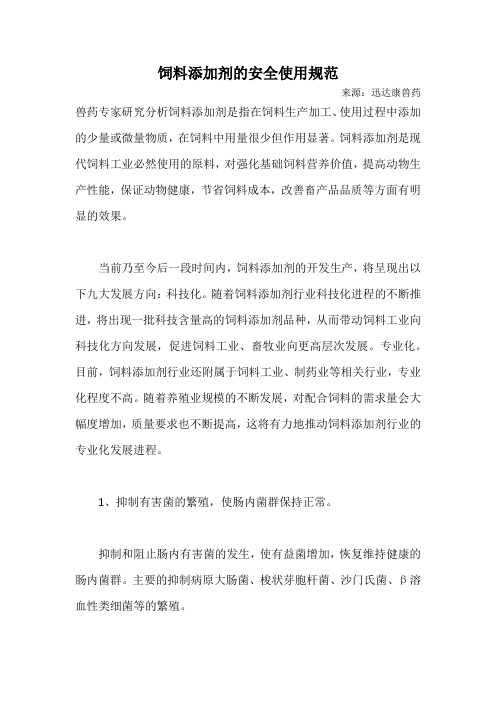 饲料添加剂的安全使用规范

来源：迅达康兽药

兽药专家研究分析饲料添加剂是指在饲料生产加工、使用过程中添加的少量或微量物质，在饲料中用量很少但作用显著。饲料添加剂是现代饲料工业必然使用的原料，对强化基础饲料营养价值，提高动物生产性能，保证动物健康，节省饲料成本，改善畜产品品质等方面有明显的效果。

当前乃至今后一段时间内，饲料添加剂的开发生产，将呈现出以下九大发展方向：科技化。随着饲料添加剂行业科技化进程的不断推进，将出现一批科技含量高的饲料添加剂品种，从而带动饲料工业向科技化方向发展，促进饲料工业、畜牧业向更高层次发展。专业化。目前，饲料添加剂行业还附属于饲料工业、制药业等相关行业，专业化程度不高。随着养殖业规模的不断发展，对配合饲料的需求量会大幅度增加，质量要求也不断提高，这将有力地推动饲料添加剂行业的专业化发展进程。

1、抑制有害菌的繁殖，使肠内菌群保持正常。

抑制和阻止肠内有害菌的发生，使有益菌增加，恢复维持健康的肠内菌群。主要的抑制病原大肠菌、梭状芽胞杆菌、沙门氏菌、β溶血性类细菌等的繁殖。